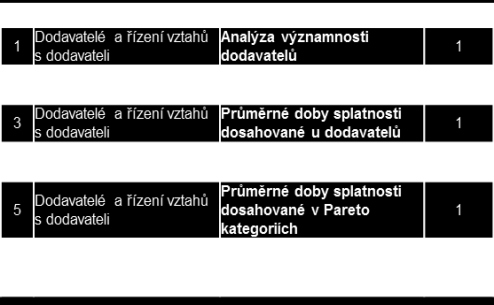 | 1 | Dodavatelé a řízení vztahů s dodavateli | Analýza významnosti dodavatelů | 1 |
|---|---|---|---|
| 3 | Dodavatelé a řízení vztahů s dodavateli | Průměrné doby splatnosti dosahované u dodavatelů | 1 |
| 5 | Dodavatelé a řízení vztahů s dodavateli | Průměrné doby splatnosti dosahované v Pareto kategoriích | 1 |